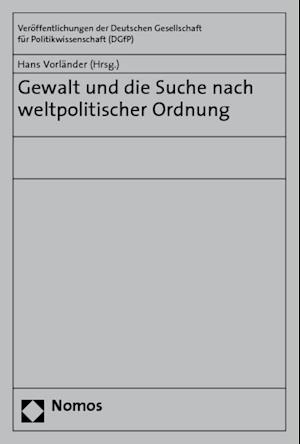 Veröffentlichungen der Deutschen Gesellschaft für Politikwissenschaft (DGfP)

Hans Vorländer (Hrsg.)

Gewalt und die Suche nach weltpolitischer Ordnung

Nomos